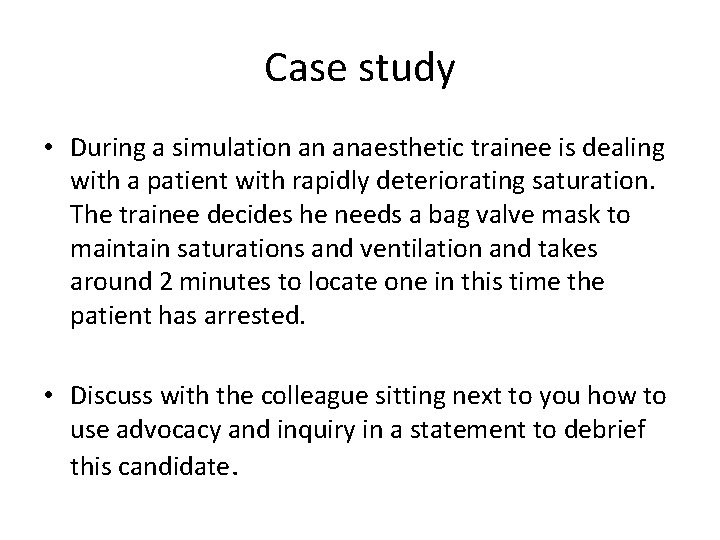 Case study

• During a simulation an anaesthetic trainee is dealing with a patient with rapidly deteriorating saturation. The trainee decides he needs a bag valve mask to maintain saturations and ventilation and takes around 2 minutes to locate one in this time the patient has arrested.

• Discuss with the colleague sitting next to you how to use advocacy and inquiry in a statement to debrief this candidate.